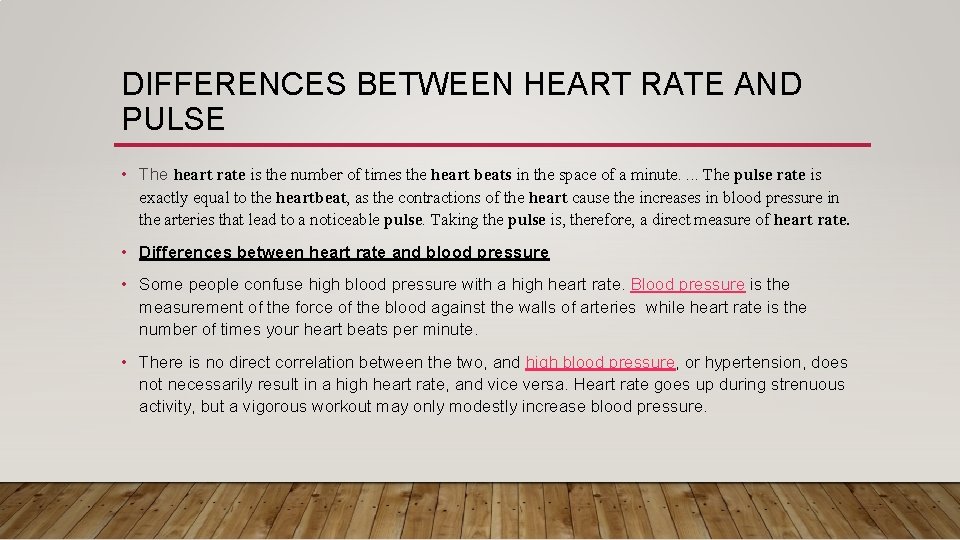 DIFFERENCES BETWEEN HEART RATE AND PULSE

• The heart rate is the number of times the heart beats in the space of a minute. ... The pulse rate is exactly equal to the heartbeat, as the contractions of the heart cause the increases in blood pressure in the arteries that lead to a noticeable pulse. Taking the pulse is, therefore, a direct measure of heart rate.

• Differences between heart rate and blood pressure

• Some people confuse high blood pressure with a high heart rate. Blood pressure is the measurement of the force of the blood against the walls of arteries while heart rate is the number of times your heart beats per minute.

• There is no direct correlation between the two, and high blood pressure, or hypertension, does not necessarily result in a high heart rate, and vice versa. Heart rate goes up during strenuous activity, but a vigorous workout may only modestly increase blood pressure.